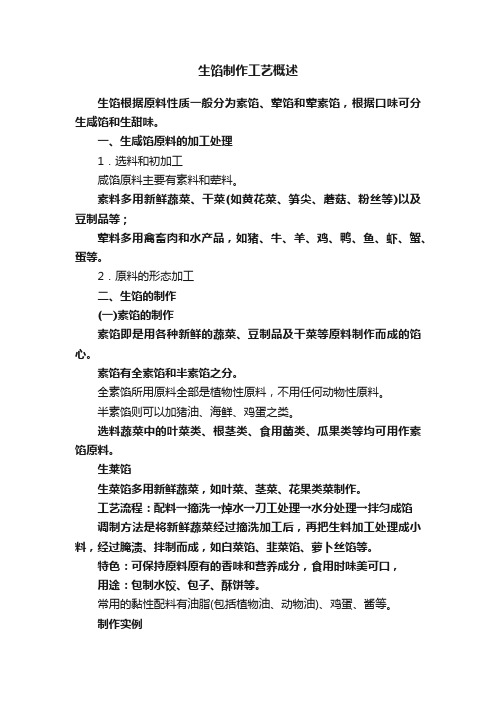 生馅制作工艺概述

生馅根据原料性质一般分为素馅、荤馅和荤素馅，根据口味可分生咸馅和生甜味。

一、生咸馅原料的加工处理

1．选料和初加工

咸馅原料主要有素料和荤料。

素料多用新鲜蔬菜、干菜(如黄花菜、笋尖、蘑菇、粉丝等)以及豆制品等；

荤料多用禽畜肉和水产品，如猪、牛、羊、鸡、鸭、鱼、虾、蟹、蛋等。

2．原料的形态加工

二、生馅的制作

(一)素馅的制作

素馅即是用各种新鲜的蔬菜、豆制品及干菜等原料制作而成的馅心。

素馅有全素馅和半素馅之分。

全素馅所用原料全部是植物性原料，不用任何动物性原料。

半素馅则可以加猪油、海鲜、鸡蛋之类。

选料蔬菜中的叶菜类、根茎类、食用菌类、瓜果类等均可用作素馅原料。

生菜馅

生菜馅多用新鲜蔬菜，如叶菜、茎菜、花果类菜制作。

工艺流程：配料→摘洗→焯水→刀工处理→水分处理→拌匀成馅

调制方法是将新鲜蔬菜经过摘洗加工后，再把生料加工处理成小料，经过腌渍、拌制而成，如白菜馅、韭菜馅、萝卜丝馅等。

特色：可保持原料原有的香味和营养成分，食用时味美可口，

用途：包制水饺、包子、酥饼等。

常用的黏性配料有油脂(包括植物油、动物油)、鸡蛋、酱等。

制作实例